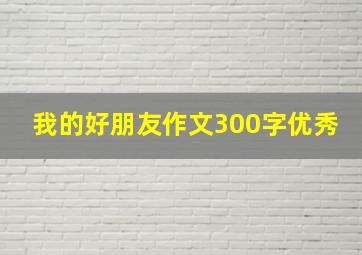 我的好朋友作文300字优秀